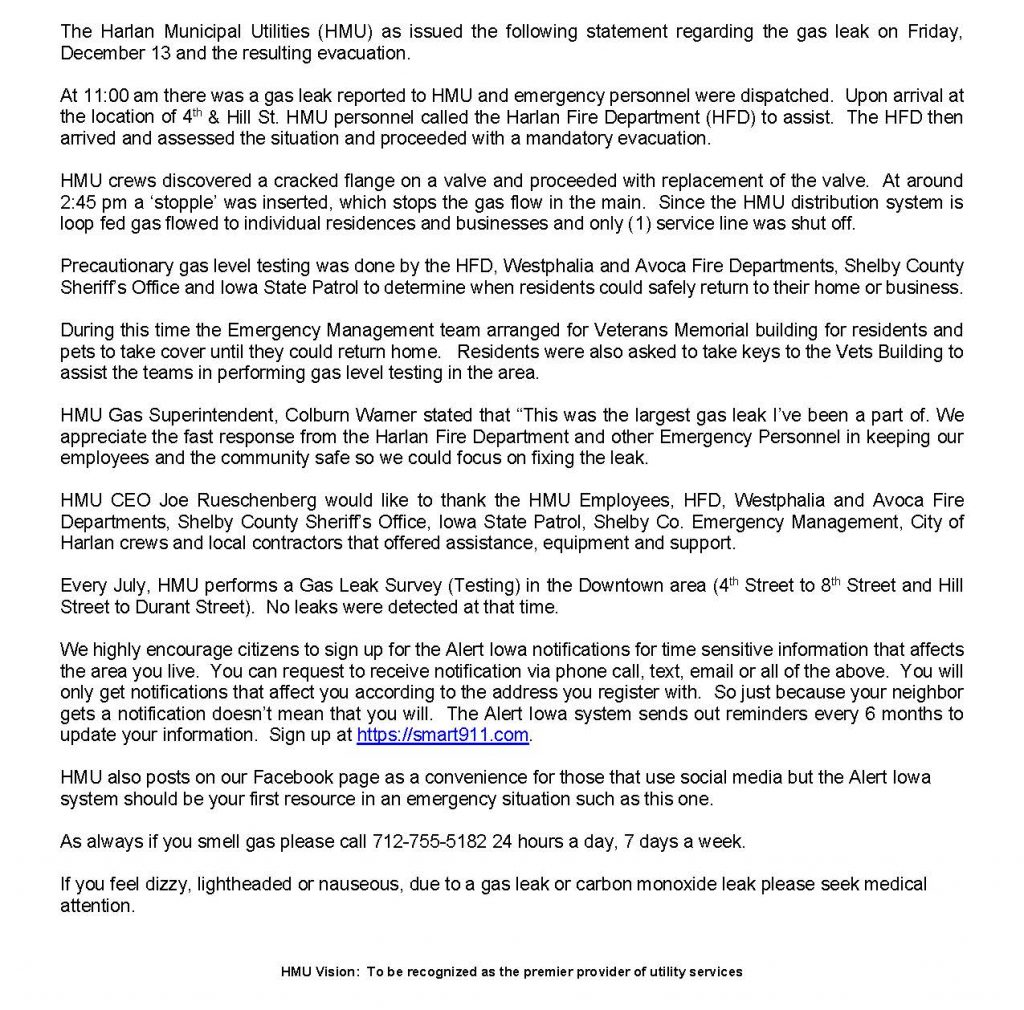 The Harlan Municipal Utilities (HMU) as issued the following statement regarding the gas leak on Friday, December 13 and the resulting evacuation.

At 11:00 am there was a gas leak reported to HMU and emergency personnel were dispatched. Upon arrival at the location of 4$^{th}$ & Hill St. HMU personnel called the Harlan Fire Department (HFD) to assist. The HFD then arrived and assessed the situation and proceeded with a mandatory evacuation.

HMU crews discovered a cracked flange on a valve and proceeded with replacement of the valve. At around 2:45 pm a 'stopple' was inserted, which stops the gas flow in the main. Since the HMU distribution system is loop fed gas flowed to individual residences and businesses and only (1) service line was shut off.

Precautionary gas level testing was done by the HFD, Westphalia and Avoca Fire Departments, Shelby County Sheriff's Office and Iowa State Patrol to determine when residents could safely return to their home or business.

During this time the Emergency Management team arranged for Veterans Memorial building for residents and pets to take cover until they could return home. Residents were also asked to take keys to the Vets Building to assist the teams in performing gas level testing in the area.

HMU Gas Superintendent, Colburn Warner stated that "This was the largest gas leak I've been a part of. We appreciate the fast response from the Harlan Fire Department and other Emergency Personnel in keeping our employees and the community safe so we could focus on fixing the leak.

HMU CEO Joe Rueschenberg would like to thank the HMU Employees, HFD, Westphalia and Avoca Fire Departments, Shelby County Sheriff's Office, Iowa State Patrol, Shelby Co. Emergency Management, City of Harlan crews and local contractors that offered assistance, equipment and support.

Every July, HMU performs a Gas Leak Survey (Testing) in the Downtown area (4$^{th}$ Street to 8$^{th}$ Street and Hill Street to Durant Street). No leaks were detected at that time.

We highly encourage citizens to sign up for the Alert Iowa notifications for time sensitive information that affects the area you live. You can request to receive notification via phone call, text, email or all of the above. You will only get notifications that affect you according to the address you register with. So just because your neighbor gets a notification doesn't mean that you will. The Alert Iowa system sends out reminders every 6 months to update your information. Sign up at https://smart911.com.

HMU also posts on our Facebook page as a convenience for those that use social media but the Alert Iowa system should be your first resource in an emergency situation such as this one.

As always if you smell gas please call 712-755-5182 24 hours a day, 7 days a week.

If you feel dizzy, lightheaded or nauseous, due to a gas leak or carbon monoxide leak please seek medical attention.

HMU Vision: To be recognized as the premier provider of utility services